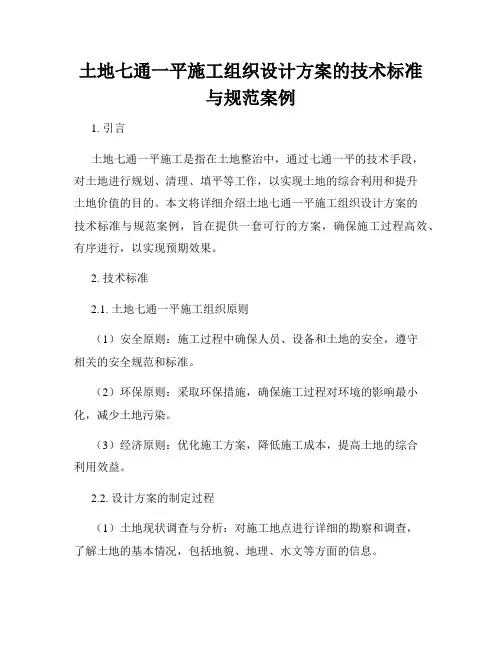 土地七通一平施工组织设计方案的技术标准与规范案例

1. 引言

土地七通一平施工是指在土地整治中，通过七通一平的技术手段，对土地进行规划、清理、填平等工作，以实现土地的综合利用和提升土地价值的目的。本文将详细介绍土地七通一平施工组织设计方案的技术标准与规范案例，旨在提供一套可行的方案，确保施工过程高效、有序进行，以实现预期效果。

2. 技术标准

2.1. 土地七通一平施工组织原则

（1）安全原则：施工过程中确保人员、设备和土地的安全，遵守相关的安全规范和标准。

（2）环保原则：采取环保措施，确保施工过程对环境的影响最小化，减少土地污染。

（3）经济原则：优化施工方案，降低施工成本，提高土地的综合利用效益。

2.2. 设计方案的制定过程

（1）土地现状调查与分析：对施工地点进行详细的勘察和调查，了解土地的基本情况，包括地貌、地理、水文等方面的信息。